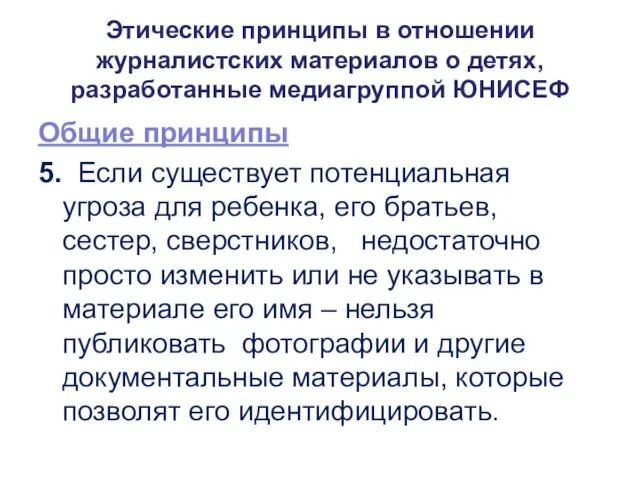 Этические принципы в отношении журналистских материалов о детях, разработанные медиагруппой ЮНИСЕФ

Общие принципы

5. Если существует потенциальная угроза для ребенка, его братьев, сестер, сверстников, недостаточно просто изменить или не указывать в материале его имя – нельзя публиковать фотографии и другие документальные материалы, которые позволят его идентифицировать.